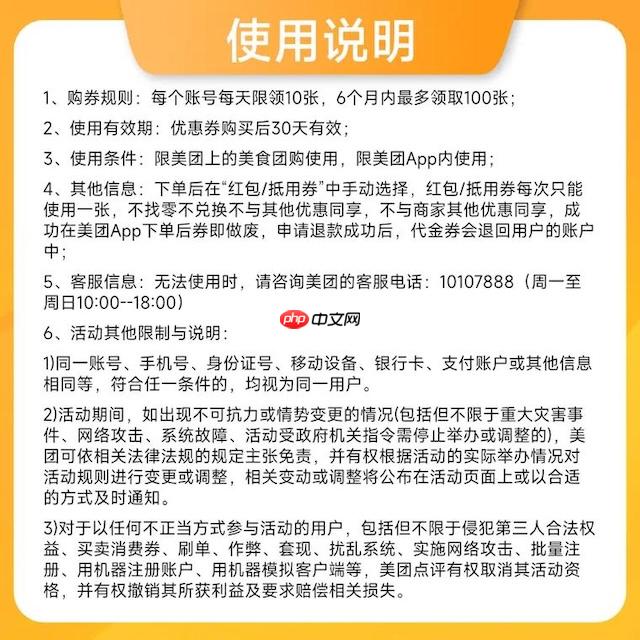 使用说明

1、购券规则：每个账号每天限领10张，6个月内最多领取100张；

2、使用有效期：优惠券购买后30天有效；

3、使用条件：限美团上的美食团购使用，限美团App内使用；

4、其他信息：下单后在“红包/抵用券”中手动选择，红包/抵用券每次只能使用一张，不找零不兑换不与其他优惠同享，不与商家其他优惠同享，成功在美团App下单后券即做废，申请退款成功后，代金券会退回用户的账户中；

5、客服信息：无法使用时，请咨询美团的客服电话：10107888（周一至周日10:00--18:00）

php中文网

6、活动其他限制与说明：

1)同一账号、手机号、身份证号、移动设备、银行卡、支付账户或其他信息相同等，符合任一条件的，均视为同一用户。

2)活动期间，如出现不可抗力或情势变更的情况(包括但不限于重大灾害事件、网络攻击、系统故障、活动受政府机关指令需停止举办或调整的)，美团可依相关法律法规的规定主张免责，并有权根据活动的实际举办情况对活动规则进行变更或调整，相关变动或调整将公布在活动页面上或以合适的方式及时通知。

3)对于以任何不正当方式参与活动的用户，包括但不限于侵犯第三人合法权益、买卖消费券、刷单、作弊、套现、扰乱系统、实施网络攻击、批量注册、用机器注册账户、用机器模拟客户端等，美团点评有权取消其活动资格，并有权撤销其所获利益及要求赔偿相关损失。